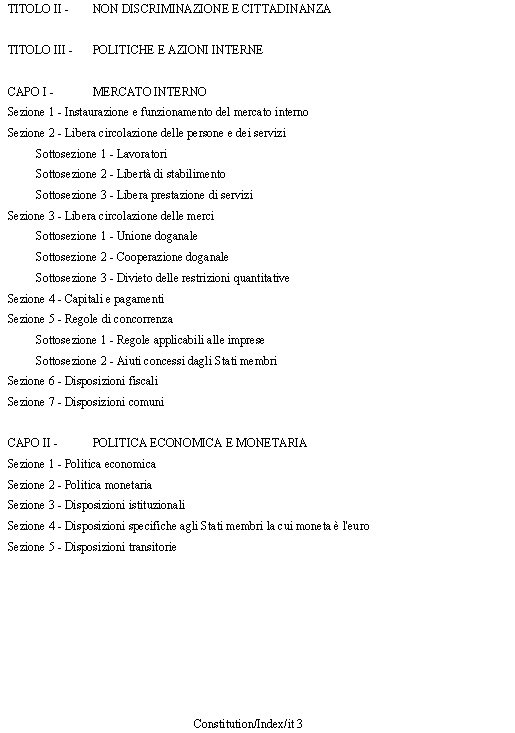 TITOLO II - NON DISCRIMINAZIONE E CITTADINANZA

TITOLO III - POLITICHE E AZIONI INTERNE

CAPO I - MERCATO INTERNO

Sezione 1 - Instaurazione e funzionamento del mercato interno

Sezione 2 - Libera circolazione delle persone e dei servizi

Sottosezione 1 - Lavoratori

Sottosezione 2 - Libertà di stabilimento

Sottosezione 3 - Libera prestazione di servizi

Sezione 3 - Libera circolazione delle merci

Sottosezione 1 - Unione doganale

Sottosezione 2 - Cooperazione doganale

Sottosezione 3 - Divieto delle restrizioni quantitative

Sezione 4 - Capitali e pagamenti

Sezione 5 - Regole di concorrenza

Sottosezione 1 - Regole applicabili alle imprese

Sottosezione 2 - Aiuti concessi dagli Stati membri

Sezione 6 - Disposizioni fiscali

Sezione 7 - Disposizioni comuni

CAPO II - POLITICA ECONOMICA E MONETARIA

Sezione 1 - Politica economica

Sezione 2 - Politica monetaria

Sezione 3 - Disposizioni istituzionali

Sezione 4 - Disposizioni specifiche agli Stati membri la cui moneta è l'euro

Sezione 5 - Disposizioni transitorie

Constitution/Index/it 3